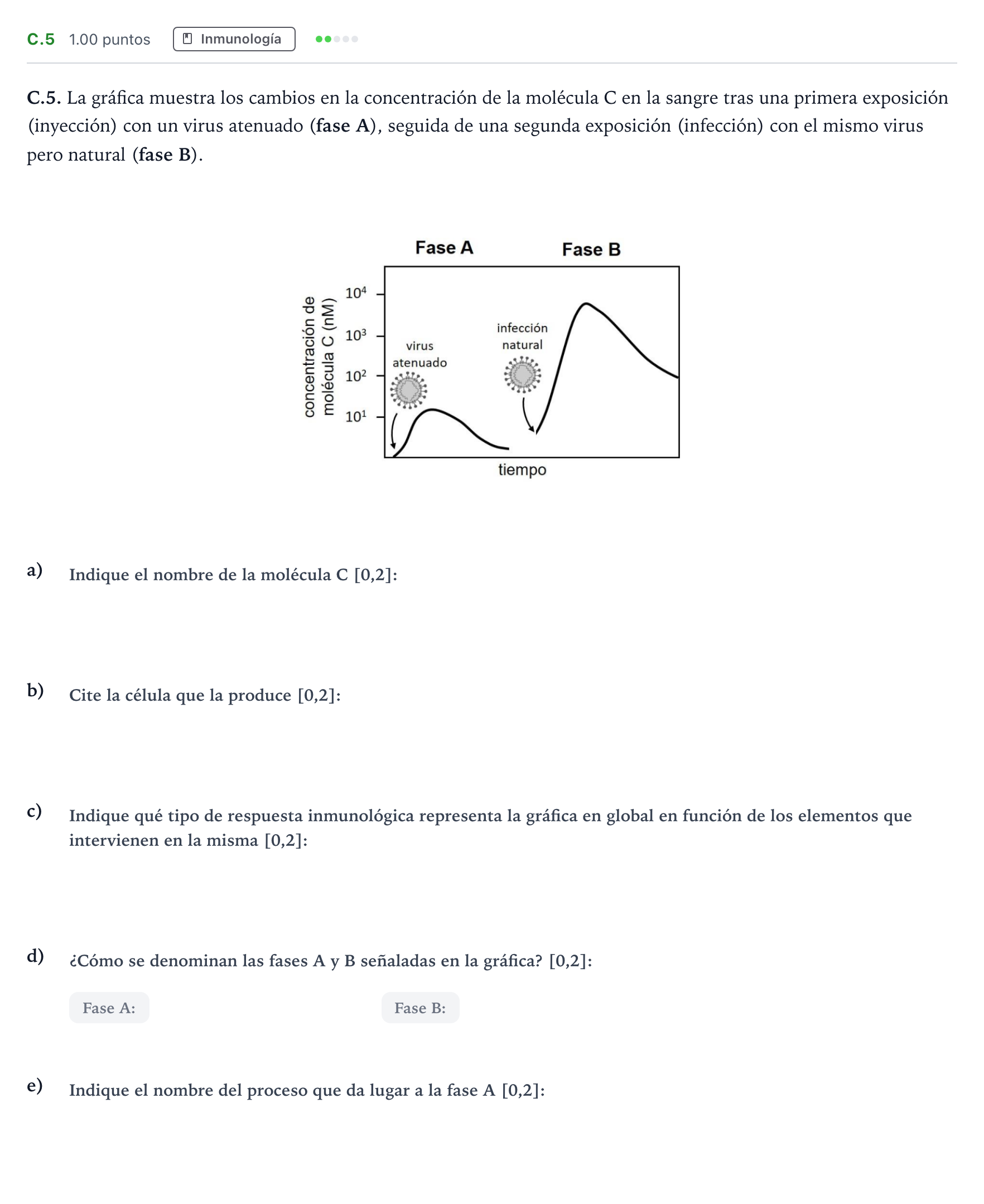 C.5 1.00 puntos Inmunología

C.5. La gráfica muestra los cambios en la concentración de la molécula C en la sangre tras una primera exposición (inyección) con un virus atenuado (fase A), seguida de una segunda exposición (infección) con el mismo virus pero natural (fase B).

Fase A
Fase B
concentración de molécula C (nM)
$10^4$
$10^3$
$10^2$
$10^1$
virus atenuado
infección natural
tiempo

a) Indique el nombre de la molécula C [0,2]:

b) Cite la célula que la produce [0,2]:

c) Indique qué tipo de respuesta inmunológica representa la gráfica en global en función de los elementos que intervienen en la misma [0,2]:

d) ¿Cómo se denominan las fases A y B señaladas en la gráfica? [0,2]:

Fase A: Fase B:

e) Indique el nombre del proceso que da lugar a la fase A [0,2]: